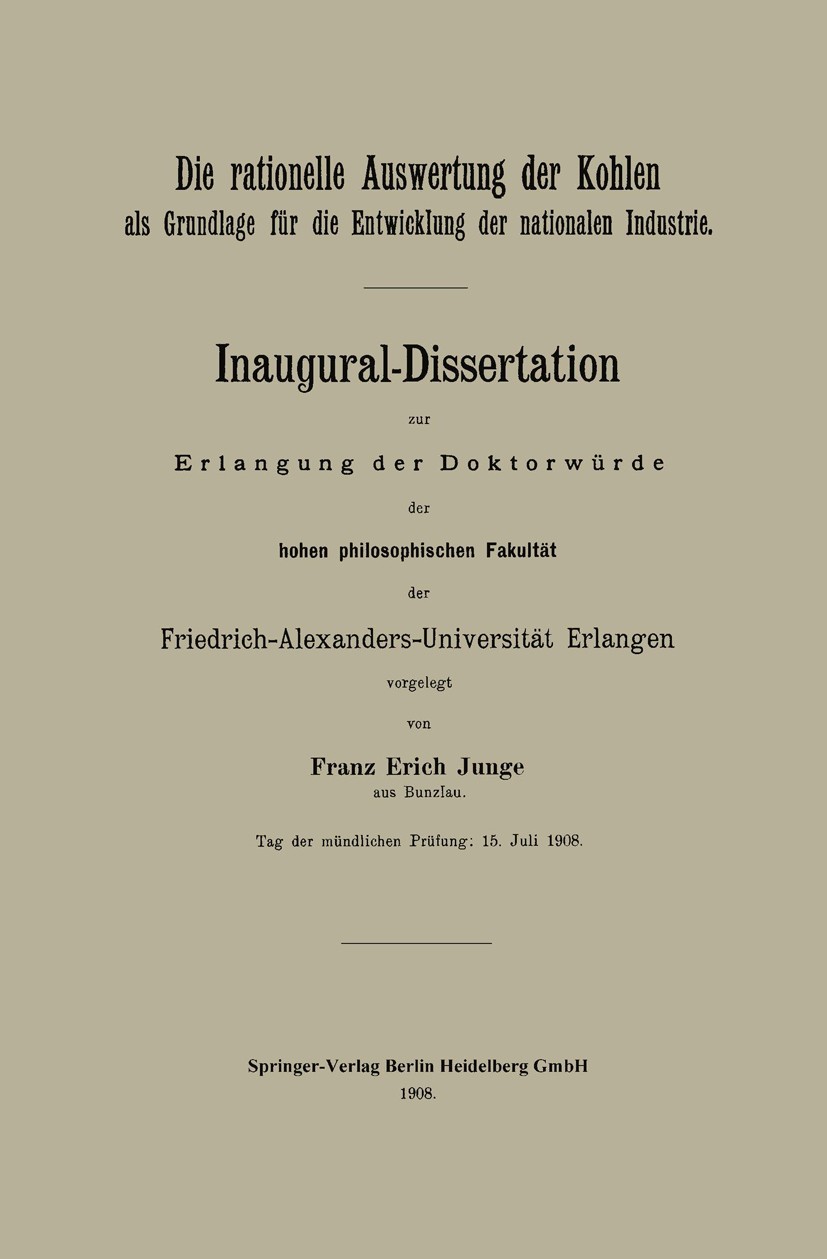 Die rationelle Auswertung der Kohlen
als Grundlage für die Entwicklung der nationalen Industrie.

Inaugural-Dissertation

zur

Erlangung der Doktorwürde

der

hohen philosophischen Fakultät

der

Friedrich-Alexanders-Universität Erlangen

vorgelegt

von

Franz Erich Junge
aus Bunzlau.

Tag der mündlichen Prüfung: 15. Juli 1908.

Springer-Verlag Berlin Heidelberg GmbH
1908.